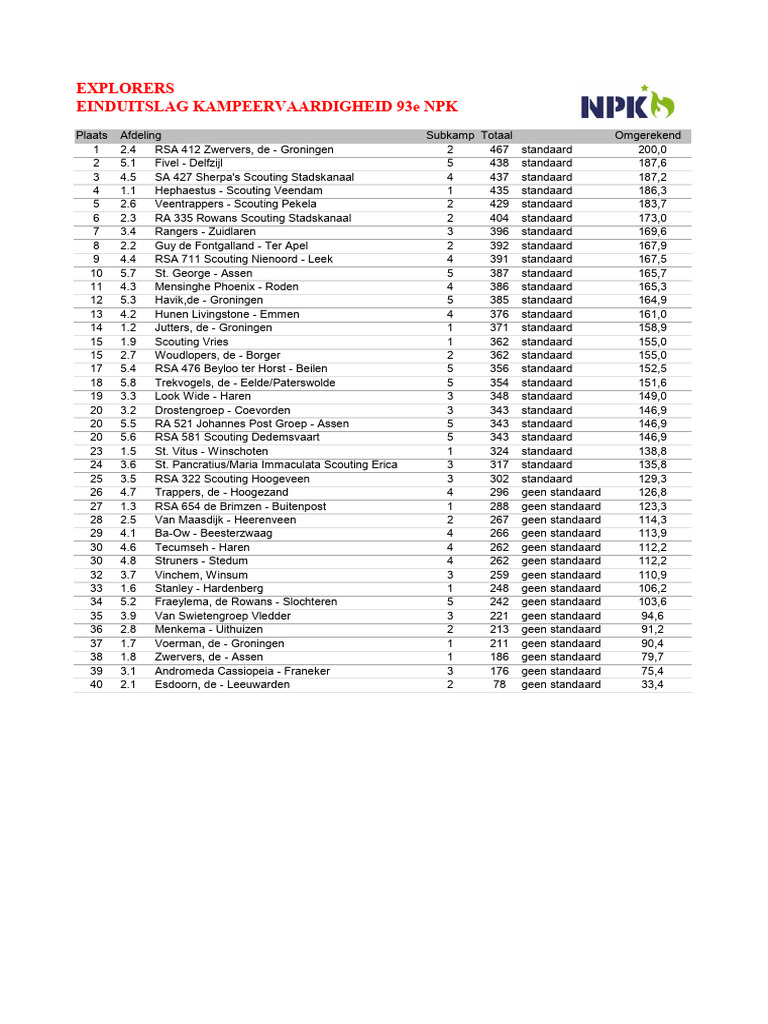 EXPLORERS
EINDUITSLAG KAMPEERVAARDIGHEID 93e NPK

NPK

| Plaats | Afdeling | | Subkamp | Totaal | | Omgerekend |
|---|---|---|---|---|---|---|
| 1 | 2.4 | RSA 412 Zwervers, de - Groningen | 2 | 467 | standaard | 200,0 |
| 2 | 5.1 | Fivel - Delfzijl | 5 | 438 | standaard | 187,6 |
| 3 | 4.5 | SA 427 Sherpa's Scouting Stadskanaal | 4 | 437 | standaard | 187,2 |
| 4 | 1.1 | Hephaestus - Scouting Veendam | 1 | 435 | standaard | 186,3 |
| 5 | 2.6 | Veentrappers - Scouting Pekela | 2 | 429 | standaard | 183,7 |
| 6 | 2.3 | RA 335 Rowans Scouting Stadskanaal | 2 | 404 | standaard | 173,0 |
| 7 | 3.4 | Rangers - Zuidlaren | 3 | 396 | standaard | 169,6 |
| 8 | 2.2 | Guy de Fontgalland - Ter Apel | 2 | 392 | standaard | 167,9 |
| 9 | 4.4 | RSA 711 Scouting Nienoord - Leek | 4 | 391 | standaard | 167,5 |
| 10 | 5.7 | St. George - Assen | 5 | 387 | standaard | 165,7 |
| 11 | 4.3 | Mensinghe Phoenix - Roden | 4 | 386 | standaard | 165,3 |
| 12 | 5.3 | Havik,de - Groningen | 5 | 385 | standaard | 164,9 |
| 13 | 4.2 | Hunen Livingstone - Emmen | 4 | 376 | standaard | 161,0 |
| 14 | 1.2 | Jutters, de - Groningen | 1 | 371 | standaard | 158,9 |
| 15 | 1.9 | Scouting Vries | 1 | 362 | standaard | 155,0 |
| 15 | 2.7 | Woudlopers, de - Borger | 2 | 362 | standaard | 155,0 |
| 17 | 5.4 | RSA 476 Beyloo ter Horst - Beilen | 5 | 356 | standaard | 152,5 |
| 18 | 5.8 | Trekvogels, de - Eelde/Paterswolde | 5 | 354 | standaard | 151,6 |
| 19 | 3.3 | Look Wide - Haren | 3 | 348 | standaard | 149,0 |
| 20 | 3.2 | Drostengroep - Coevorden | 3 | 343 | standaard | 146,9 |
| 20 | 5.5 | RA 521 Johannes Post Groep - Assen | 5 | 343 | standaard | 146,9 |
| 20 | 5.6 | RSA 581 Scouting Dedemsvaart | 5 | 343 | standaard | 146,9 |
| 23 | 1.5 | St. Vitus - Winschoten | 1 | 324 | standaard | 138,8 |
| 24 | 3.6 | St. Pancratius/Maria Immaculata Scouting Erica | 3 | 317 | standaard | 135,8 |
| 25 | 3.5 | RSA 322 Scouting Hoogeveen | 3 | 302 | standaard | 129,3 |
| 26 | 4.7 | Trappers, de - Hoogezand | 4 | 296 | geen standaard | 126,8 |
| 27 | 1.3 | RSA 654 de Brimzen - Buitenpost | 1 | 288 | geen standaard | 123,3 |
| 28 | 2.5 | Van Maasdijk - Heerenveen | 2 | 267 | geen standaard | 114,3 |
| 29 | 4.1 | Ba-Ow - Beesterzwaag | 4 | 266 | geen standaard | 113,9 |
| 30 | 4.6 | Tecumseh - Haren | 4 | 262 | geen standaard | 112,2 |
| 30 | 4.8 | Struners - Stedum | 4 | 262 | geen standaard | 112,2 |
| 32 | 3.7 | Vinchem, Winsum | 3 | 259 | geen standaard | 110,9 |
| 33 | 1.6 | Stanley - Hardenberg | 1 | 248 | geen standaard | 106,2 |
| 34 | 5.2 | Fraeylema, de Rowans - Slochteren | 5 | 242 | geen standaard | 103,6 |
| 35 | 3.9 | Van Swietengroep Vledder | 3 | 221 | geen standaard | 94,6 |
| 36 | 2.8 | Menkema - Uithuizen | 2 | 213 | geen standaard | 91,2 |
| 37 | 1.7 | Voerman, de - Groningen | 1 | 211 | geen standaard | 90,4 |
| 38 | 1.8 | Zwervers, de - Assen | 1 | 186 | geen standaard | 79,7 |
| 39 | 3.1 | Andromeda Cassiopeia - Franeker | 3 | 176 | geen standaard | 75,4 |
| 40 | 2.1 | Esdoorn, de - Leeuwarden | 2 | 78 | geen standaard | 33,4 |